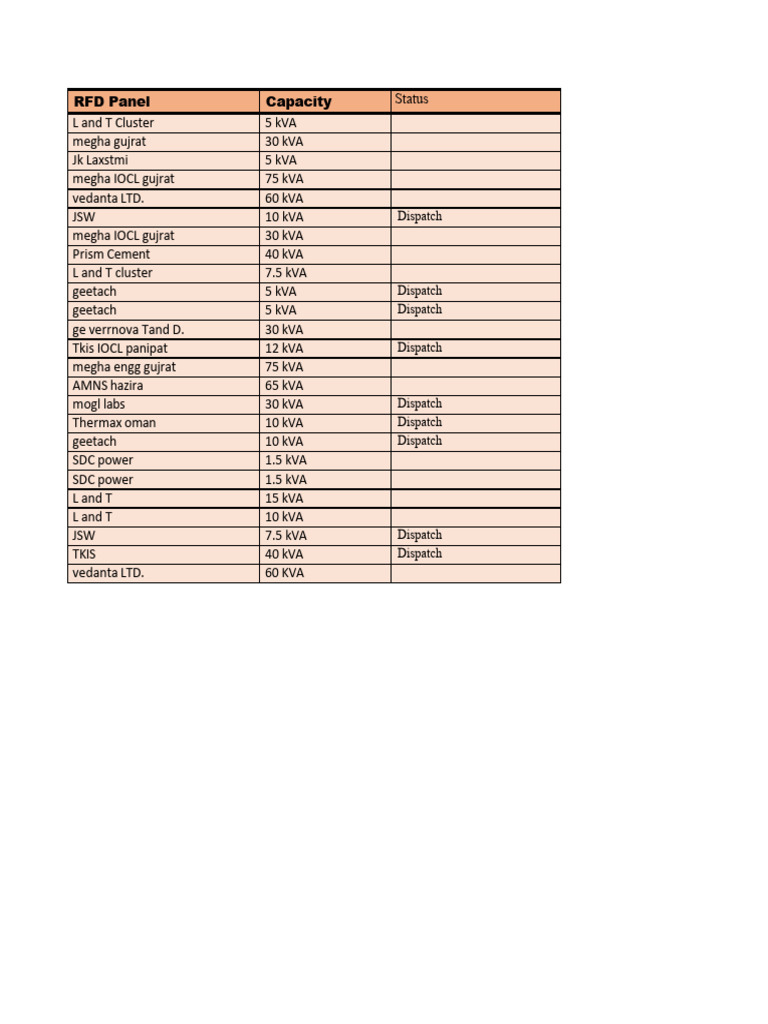 | RFD Panel | Capacity | Status |
|---|---|---|
| L and T Cluster | 5 kVA | |
| megha gujrat | 30 kVA | |
| Jk Laxstmi | 5 kVA | |
| megha IOCL gujrat | 75 kVA | |
| vedanta LTD. | 60 kVA | |
| JSW | 10 kVA | Dispatch |
| megha IOCL gujrat | 30 kVA | |
| Prism Cement | 40 kVA | |
| L and T cluster | 7.5 kVA | |
| geetach | 5 kVA | Dispatch |
| geetach | 5 kVA | Dispatch |
| ge verrnova Tand D. | 30 kVA | |
| Tkis IOCL panipat | 12 kVA | Dispatch |
| megha engg gujrat | 75 kVA | |
| AMNS hazira | 65 kVA | |
| mogl labs | 30 kVA | Dispatch |
| Thermax oman | 10 kVA | Dispatch |
| geetach | 10 kVA | Dispatch |
| SDC power | 1.5 kVA | |
| SDC power | 1.5 kVA | |
| L and T | 15 kVA | |
| L and T | 10 kVA | |
| JSW | 7.5 kVA | Dispatch |
| TKIS | 40 kVA | Dispatch |
| vedanta LTD. | 60 KVA | |